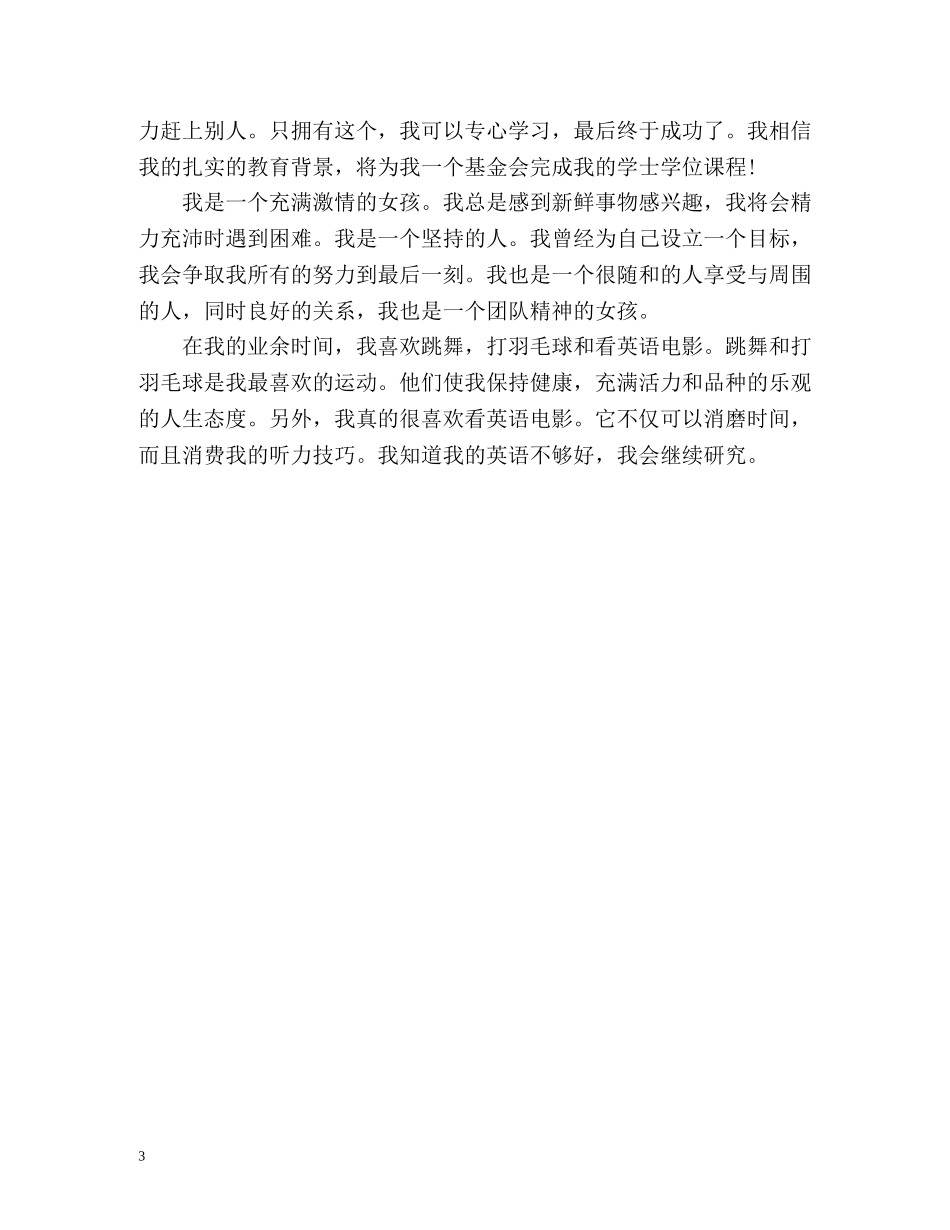 力赶上别人。只拥有这个，我可以专心学习，最后终于成功了。我相信我的扎实的教育背景，将为我一个基金会完成我的学士学位课程！

我是一个充满激情的女孩。我总是感到新鲜事物感兴趣，我将会精力充沛时遇到困难。我是一个坚持的人。我曾经为自己设立一个目标，我会争取我所有的努力到最后一刻。我也是一个很随和的人享受与周围的人，同时良好的关系，我也是一个团队精神的女孩。

在我的业余时间，我喜欢跳舞，打羽毛球和看英语电影。跳舞和打羽毛球是我最喜欢的运动。他们使我保持健康，充满活力和品种的乐观的人生态度。另外，我真的很喜欢看英语电影。它不仅可以消磨时间，而且消费我的听力技巧。我知道我的英语不够好，我会继续研究。

3